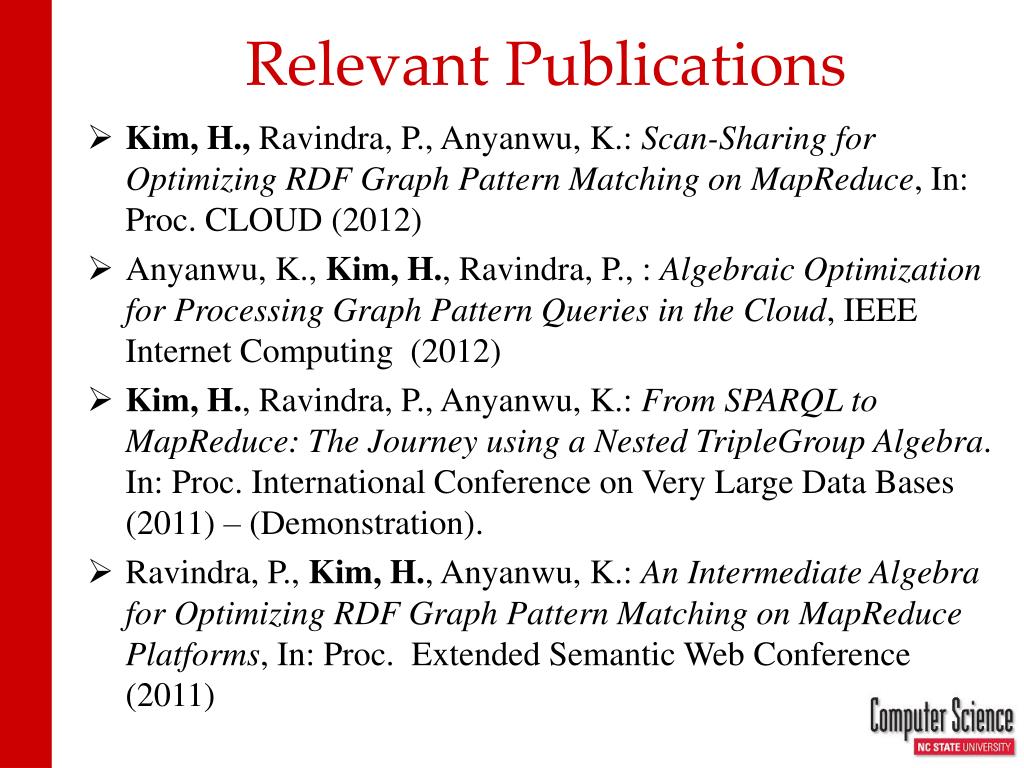 Relevant Publications

➢ Kim, H., Ravindra, P., Anyanwu, K.: Scan-Sharing for Optimizing RDF Graph Pattern Matching on MapReduce, In: Proc. CLOUD (2012)

➢ Anyanwu, K., Kim, H., Ravindra, P., : Algebraic Optimization for Processing Graph Pattern Queries in the Cloud, IEEE Internet Computing (2012)

➢ Kim, H., Ravindra, P., Anyanwu, K.: From SPARQL to MapReduce: The Journey using a Nested TripleGroup Algebra. In: Proc. International Conference on Very Large Data Bases (2011) – (Demonstration).

➢ Ravindra, P., Kim, H., Anyanwu, K.: An Intermediate Algebra for Optimizing RDF Graph Pattern Matching on MapReduce Platforms, In: Proc. Extended Semantic Web Conference (2011)

Computer Science
NC STATE UNIVERSITY